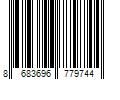 8 683696 779744